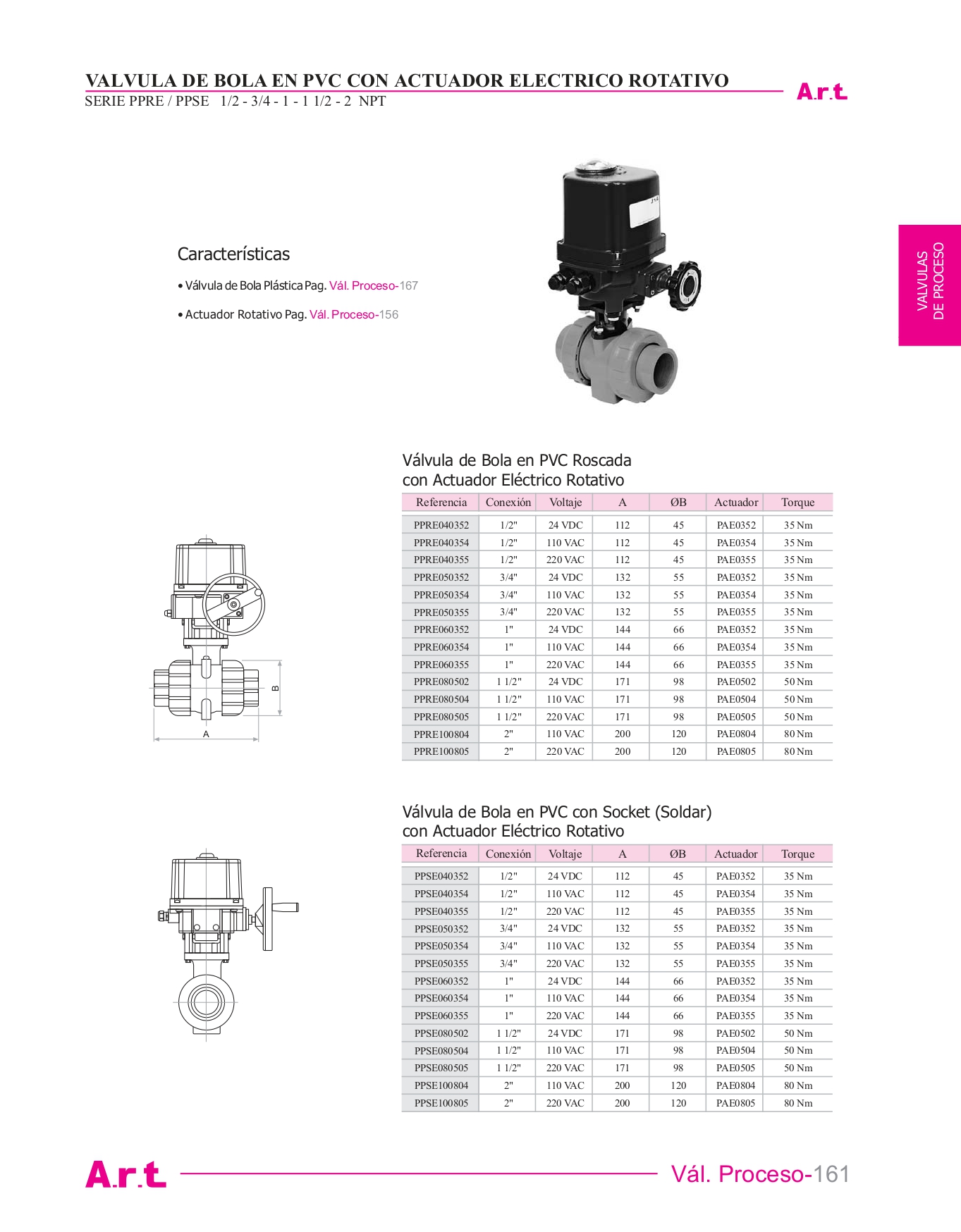 VALVULA DE BOLA EN PVC CON ACTUADOR ELECTRICO ROTATIVO
SERIE PPRE / PPSE 1/2 - 3/4 - 1 - 1 1/2 - 2 NPT

A.r.t.

VALVULAS DE PROCESO

Características

• Válvula de Bola Plástica Pag. Vál. Proceso-167

• Actuador Rotativo Pag. Vál. Proceso-156

Válvula de Bola en PVC Roscada con Actuador Eléctrico Rotativo

| Referencia | Conexión | Voltaje | A | ØB | Actuador | Torque |
|---|---|---|---|---|---|---|
| PPRE040352 | 1/2" | 24 VDC | 112 | 45 | PAE0352 | 35 Nm |
| PPRE040354 | 1/2" | 110 VAC | 112 | 45 | PAE0354 | 35 Nm |
| PPRE040355 | 1/2" | 220 VAC | 112 | 45 | PAE0355 | 35 Nm |
| PPRE050352 | 3/4" | 24 VDC | 132 | 55 | PAE0352 | 35 Nm |
| PPRE050354 | 3/4" | 110 VAC | 132 | 55 | PAE0354 | 35 Nm |
| PPRE050355 | 3/4" | 220 VAC | 132 | 55 | PAE0355 | 35 Nm |
| PPRE060352 | 1" | 24 VDC | 144 | 66 | PAE0352 | 35 Nm |
| PPRE060354 | 1" | 110 VAC | 144 | 66 | PAE0354 | 35 Nm |
| PPRE060355 | 1" | 220 VAC | 144 | 66 | PAE0355 | 35 Nm |
| PPRE080502 | 1 1/2" | 24 VDC | 171 | 98 | PAE0502 | 50 Nm |
| PPRE080504 | 1 1/2" | 110 VAC | 171 | 98 | PAE0504 | 50 Nm |
| PPRE080505 | 1 1/2" | 220 VAC | 171 | 98 | PAE0505 | 50 Nm |
| PPRE100804 | 2" | 110 VAC | 200 | 120 | PAE0804 | 80 Nm |
| PPRE100805 | 2" | 220 VAC | 200 | 120 | PAE0805 | 80 Nm |

B
A

Válvula de Bola en PVC con Socket (Soldar) con Actuador Eléctrico Rotativo

| Referencia | Conexión | Voltaje | A | ØB | Actuador | Torque |
|---|---|---|---|---|---|---|
| PPSE040352 | 1/2" | 24 VDC | 112 | 45 | PAE0352 | 35 Nm |
| PPSE040354 | 1/2" | 110 VAC | 112 | 45 | PAE0354 | 35 Nm |
| PPSE040355 | 1/2" | 220 VAC | 112 | 45 | PAE0355 | 35 Nm |
| PPSE050352 | 3/4" | 24 VDC | 132 | 55 | PAE0352 | 35 Nm |
| PPSE050354 | 3/4" | 110 VAC | 132 | 55 | PAE0354 | 35 Nm |
| PPSE050355 | 3/4" | 220 VAC | 132 | 55 | PAE0355 | 35 Nm |
| PPSE060352 | 1" | 24 VDC | 144 | 66 | PAE0352 | 35 Nm |
| PPSE060354 | 1" | 110 VAC | 144 | 66 | PAE0354 | 35 Nm |
| PPSE060355 | 1" | 220 VAC | 144 | 66 | PAE0355 | 35 Nm |
| PPSE080502 | 1 1/2" | 24 VDC | 171 | 98 | PAE0502 | 50 Nm |
| PPSE080504 | 1 1/2" | 110 VAC | 171 | 98 | PAE0504 | 50 Nm |
| PPSE080505 | 1 1/2" | 220 VAC | 171 | 98 | PAE0505 | 50 Nm |
| PPSE100804 | 2" | 110 VAC | 200 | 120 | PAE0804 | 80 Nm |
| PPSE100805 | 2" | 220 VAC | 200 | 120 | PAE0805 | 80 Nm |

A.r.t.
Vál. Proceso-161